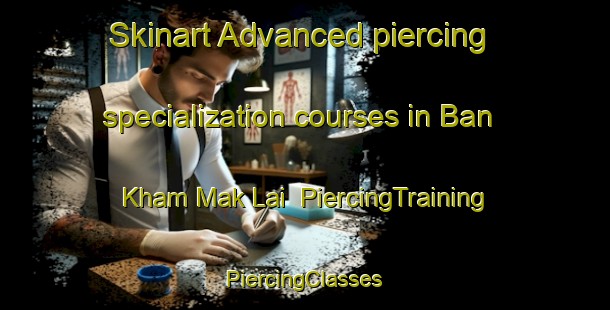 Skinart Advanced piercing specialization courses in Ban Kham Mak Lai  PiercingTraining

PiercingClasses